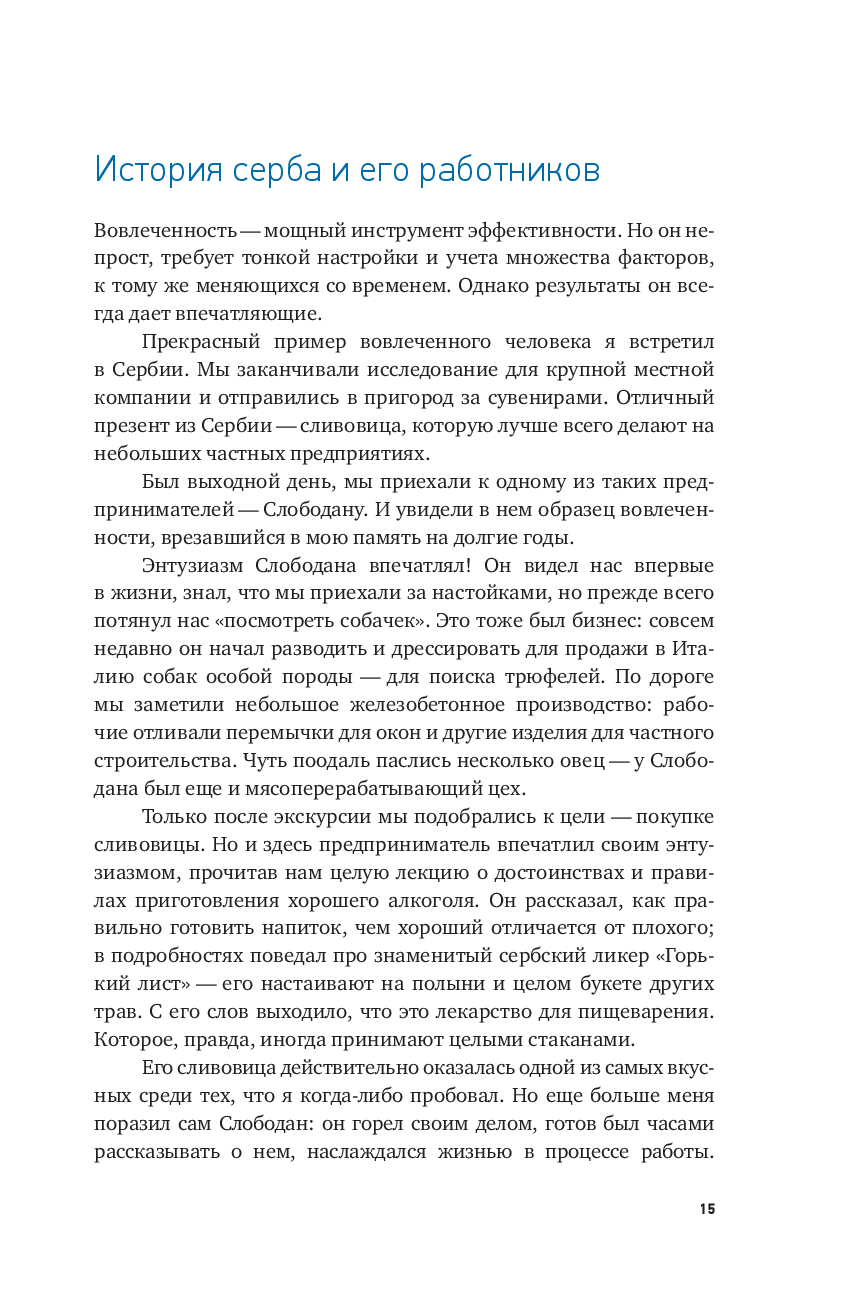 История серба и его работников

Вовлеченность — мощный инструмент эффективности. Но он непрост, требует тонкой настройки и учета множества факторов, к тому же меняющихся со временем. Однако результаты он всегда дает впечатляющие.

Прекрасный пример вовлеченного человека я встретил в Сербии. Мы заканчивали исследование для крупной местной компании и отправились в пригород за сувенирами. Отличный презент из Сербии — сливовица, которую лучше всего делают на небольших частных предприятиях.

Был выходной день, мы приехали к одному из таких предпринимателей — Слободану. И увидели в нем образец вовлеченности, врезавшийся в мою память на долгие годы.

Энтузиазм Слободана впечатлял! Он видел нас впервые в жизни, знал, что мы приехали за настойками, но прежде всего потянул нас «посмотреть собачек». Это тоже был бизнес: совсем недавно он начал разводить и дрессировать для продажи в Италию собак особой породы — для поиска трюфелей. По дороге мы заметили небольшое железобетонное производство: рабочие отливали перемычки для окон и другие изделия для частного строительства. Чуть поодаль паслись несколько овец — у Слободана был еще и мясоперерабатывающий цех.

Только после экскурсии мы подобрались к цели — покупке сливовицы. Но и здесь предприниматель впечатлил своим энтузиазмом, прочитав нам целую лекцию о достоинствах и правилах приготовления хорошего алкоголя. Он рассказал, как правильно готовить напиток, чем хороший отличается от плохого; в подробностях поведал про знаменитый сербский ликер «Горький лист» — его настаивают на полыни и целом букете других трав. С его слов выходило, что это лекарство для пищеварения. Которое, правда, иногда принимают целыми стаканами.

Его сливовица действительно оказалась одной из самых вкусных среди тех, что я когда-либо пробовал. Но еще больше меня поразил сам Слободан: он горел своим делом, готов был часами рассказывать о нем, наслаждался жизнью в процессе работы.

15